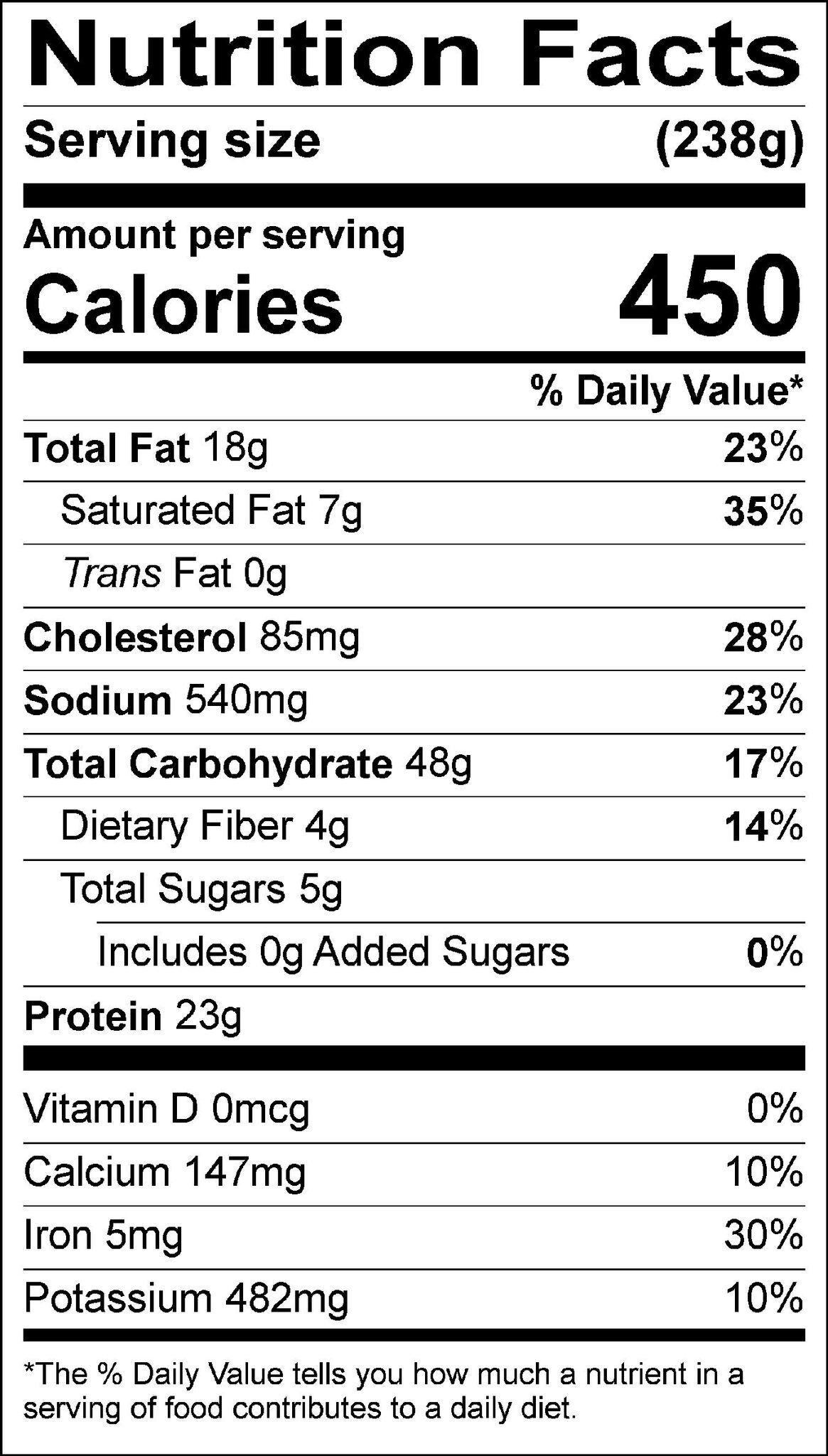 Nutrition Facts

Serving size (238g)

Amount per serving
Calories 450

% Daily Value*

Total Fat 18g 23%

Saturated Fat 7g 35%

Trans Fat 0g

Cholesterol 85mg 28%

Sodium 540mg 23%

Total Carbohydrate 48g 17%

Dietary Fiber 4g 14%

Total Sugars 5g

Includes 0g Added Sugars 0%

Protein 23g

Vitamin D 0mcg 0%

Calcium 147mg 10%

Iron 5mg 30%

Potassium 482mg 10%

*The % Daily Value tells you how much a nutrient in a serving of food contributes to a daily diet.